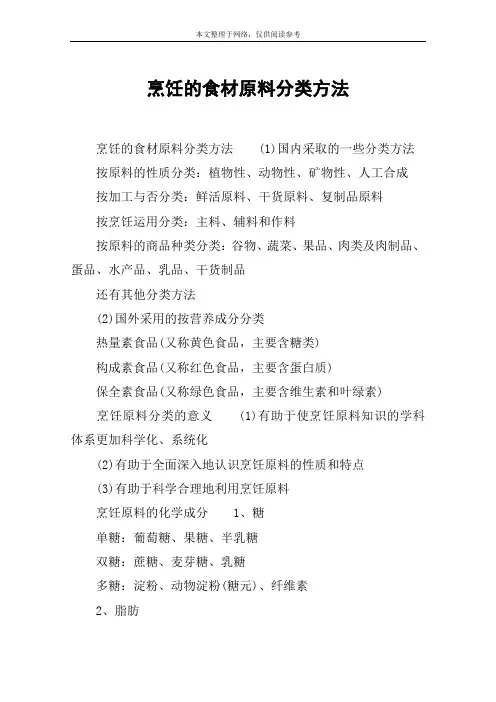 本文整理于网络，仅供阅读参考

烹饪的食材原料分类方法

烹饪的食材原料分类方法　　(1)国内采取的一些分类方法

按原料的性质分类：植物性、动物性、矿物性、人工合成

按加工与否分类：鲜活原料、干货原料、复制品原料

按烹饪运用分类：主料、辅料和作料

按原料的商品种类分类：谷物、蔬菜、果品、肉类及肉制品、蛋品、水产品、乳品、干货制品

还有其他分类方法

(2)国外采用的按营养成分分类

热量素食品(又称黄色食品，主要含糖类)

构成素食品(又称红色食品，主要含蛋白质)

保全素食品(又称绿色食品，主要含维生素和叶绿素)

烹饪原料分类的意义　　(1)有助于使烹饪原料知识的学科体系更加科学化、系统化

(2)有助于全面深入地认识烹饪原料的性质和特点

(3)有助于科学合理地利用烹饪原料

烹饪原料的化学成分　　1、糖

单糖：葡萄糖、果糖、半乳糖

双糖：蔗糖、麦芽糖、乳糖

多糖：淀粉、动物淀粉(糖元)、纤维素

2、脂肪